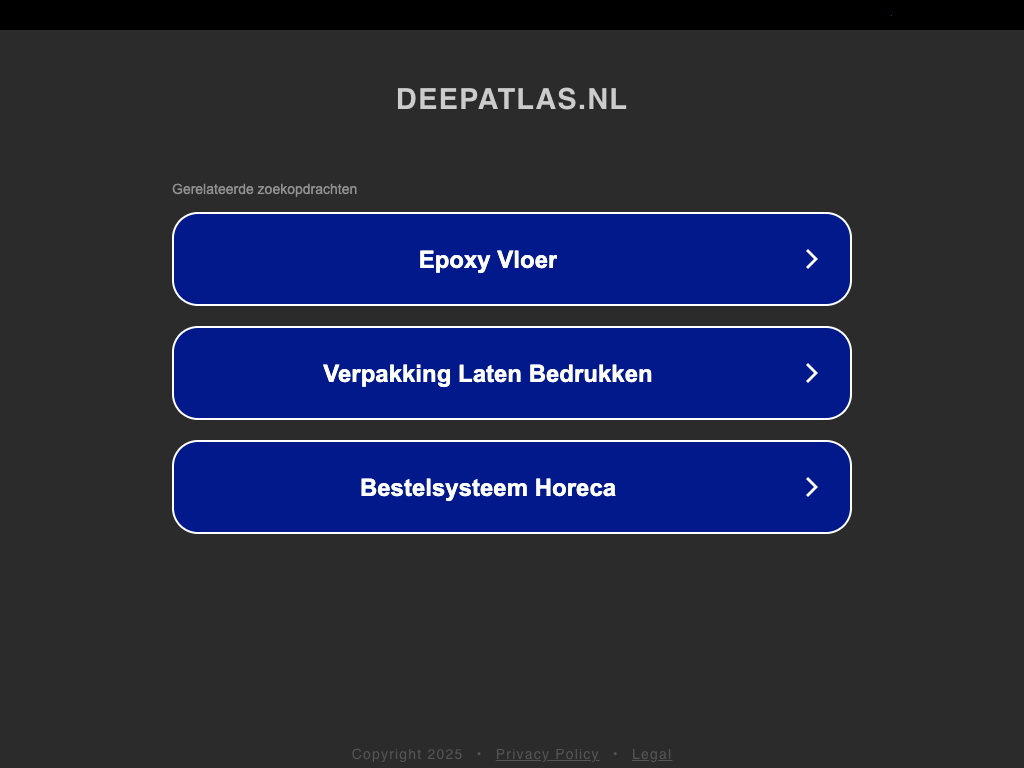 DEEPATLAS.NL

Gerelateerde zoekopdrachten

Epoxy Vloer

Verpakking Laten Bedrukken

Bestelsysteem Horeca

Copyright 2025 • Privacy Policy • Legal